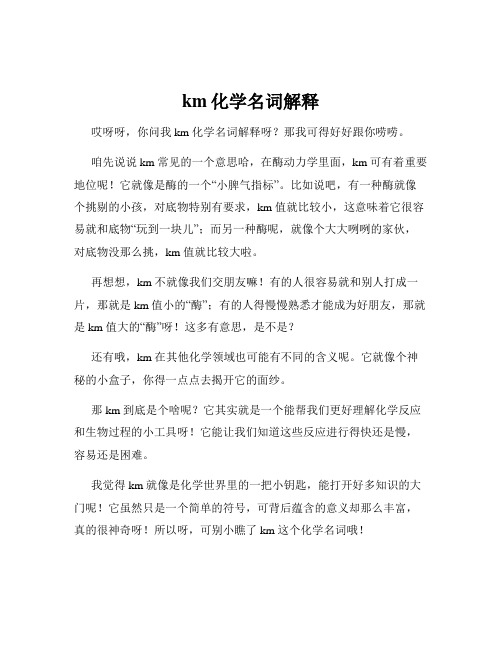 km 化学名词解释

哎呀呀，你问我 km 化学名词解释呀？那我可得好好跟你唠唠。

咱先说说 km 常见的一个意思哈，在酶动力学里面，km 可有着重要地位呢！它就像是酶的一个“小脾气指标”。比如说吧，有一种酶就像个挑剔的小孩，对底物特别有要求，km 值就比较小，这意味着它很容易就和底物“玩到一块儿”；而另一种酶呢，就像个大大咧咧的家伙，对底物没那么挑，km 值就比较大啦。

再想想，km 不就像我们交朋友嘛！有的人很容易就和别人打成一片，那就是 km 值小的“酶”；有的人得慢慢熟悉才能成为好朋友，那就是 km 值大的“酶”呀！这多有意思，是不是？

还有哦，km 在其他化学领域也可能有不同的含义呢。它就像个神秘的小盒子，你得一点点去揭开它的面纱。

那 km 到底是个啥呢？它其实就是一个能帮我们更好理解化学反应和生物过程的小工具呀！它能让我们知道这些反应进行得快还是慢，容易还是困难。

我觉得 km 就像是化学世界里的一把小钥匙，能打开好多知识的大门呢！它虽然只是一个简单的符号，可背后蕴含的意义却那么丰富，真的很神奇呀！所以呀，可别小瞧了 km 这个化学名词哦！